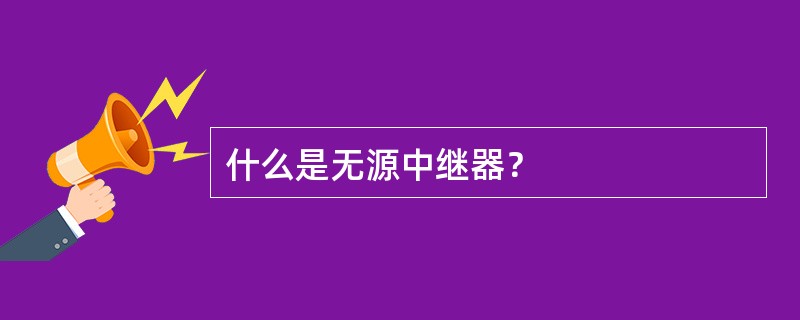 什么是无源中继器？